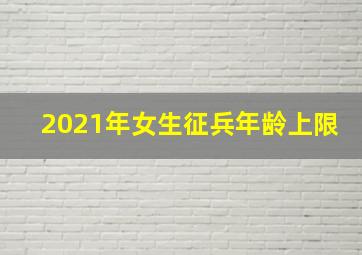 2021年女生征兵年龄上限